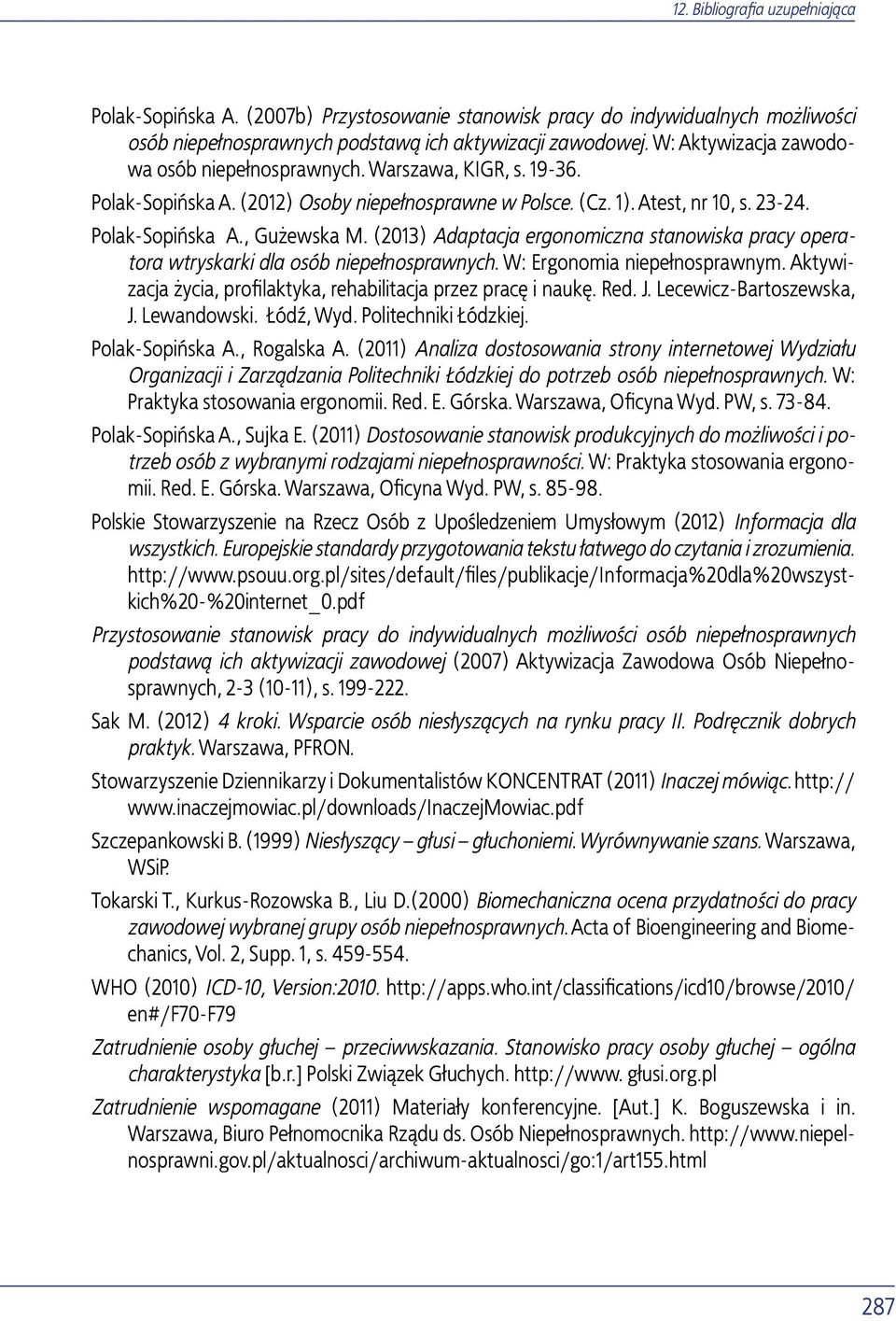 12. Bibliografia uzupełniająca

Polak-Sopińska A. (2007b) Przystosowanie stanowisk pracy do indywidualnych możliwości osób niepełnosprawnych podstawą ich aktywizacji zawodowej. W: Aktywizacja zawodowa osób niepełnosprawnych. Warszawa, KIGR, s. 19-36.

Polak-Sopińska A. (2012) Osoby niepełnosprawne w Polsce. (Cz. 1). Atest, nr 10, s. 23-24.

Polak-Sopińska A., Gużewska M. (2013) Adaptacja ergonomiczna stanowiska pracy operatora wtryskarki dla osób niepełnosprawnych. W: Ergonomia niepełnosprawnym. Aktywizacja życia, profilaktyka, rehabilitacja przez pracę i naukę. Red. J. Lecewicz-Bartoszewska, J. Lewandowski. Łódź, Wyd. Politechniki Łódzkiej.

Polak-Sopińska A., Rogalska A. (2011) Analiza dostosowania strony internetowej Wydziału Organizacji i Zarządzania Politechniki Łódzkiej do potrzeb osób niepełnosprawnych. W: Praktyka stosowania ergonomii. Red. E. Górska. Warszawa, Oficyna Wyd. PW, s. 73-84.

Polak-Sopińska A., Sujka E. (2011) Dostosowanie stanowisk produkcyjnych do możliwości i potrzeb osób z wybranymi rodzajami niepełnosprawności. W: Praktyka stosowania ergonomii. Red. E. Górska. Warszawa, Oficyna Wyd. PW, s. 85-98.

Polskie Stowarzyszenie na Rzecz Osób z Upośledzeniem Umysłowym (2012) Informacja dla wszystkich. Europejskie standardy przygotowania tekstu łatwego do czytania i zrozumienia. http://www.psouu.org.pl/sites/default/files/publikacje/Informacja%20dla%20wszystkich%20-%20internet_0.pdf

Przystosowanie stanowisk pracy do indywidualnych możliwości osób niepełnosprawnych podstawą ich aktywizacji zawodowej (2007) Aktywizacja Zawodowa Osób Niepełnosprawnych, 2-3 (10-11), s. 199-222.

Sak M. (2012) 4 kroki. Wsparcie osób niesłyszących na rynku pracy II. Podręcznik dobrych praktyk. Warszawa, PFRON.

Stowarzyszenie Dziennikarzy i Dokumentalistów KONCENTRAT (2011) Inaczej mówiąc. http://www.inaczejmowiac.pl/downloads/InaczejMowiac.pdf

Szczepankowski B. (1999) Niesłyszący – głusi – głuchoniemi. Wyrównywanie szans. Warszawa, WSiP.

Tokarski T., Kurkus-Rozowska B., Liu D.(2000) Biomechaniczna ocena przydatności do pracy zawodowej wybranej grupy osób niepełnosprawnych. Acta of Bioengineering and Biomechanics, Vol. 2, Supp. 1, s. 459-554.

WHO (2010) ICD-10, Version:2010. http://apps.who.int/classifications/icd10/browse/2010/en#/F70-F79

Zatrudnienie osoby głuchej – przeciwwskazania. Stanowisko pracy osoby głuchej – ogólna charakterystyka [b.r.] Polski Związek Głuchych. http://www. głusi.org.pl

Zatrudnienie wspomagane (2011) Materiały konferencyjne. [Aut.] K. Boguszewska i in. Warszawa, Biuro Pełnomocnika Rządu ds. Osób Niepełnosprawnych. http://www.niepelnosprawni.gov.pl/aktualnosci/archiwum-aktualnosci/go:1/art155.html

287